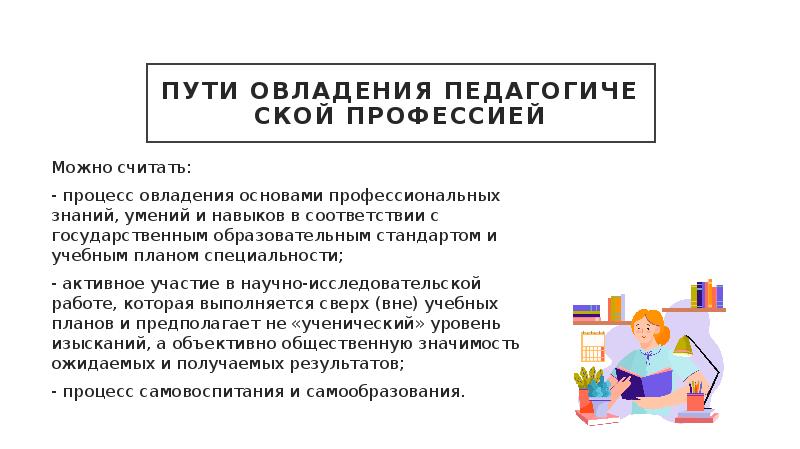 ПУТИ ОВЛАДЕНИЯ ПЕДАГОГИЧЕ СКОЙ ПРОФЕССИЕЙ

Можно считать:

- процесс овладения основами профессиональных знаний, умений и навыков в соответствии с государственным образовательным стандартом и учебным планом специальности;

- активное участие в научно-исследовательской работе, которая выполняется сверх (вне) учебных планов и предполагает не «ученический» уровень изысканий, а объективно общественную значимость ожидаемых и получаемых результатов;

- процесс самовоспитания и самообразования.